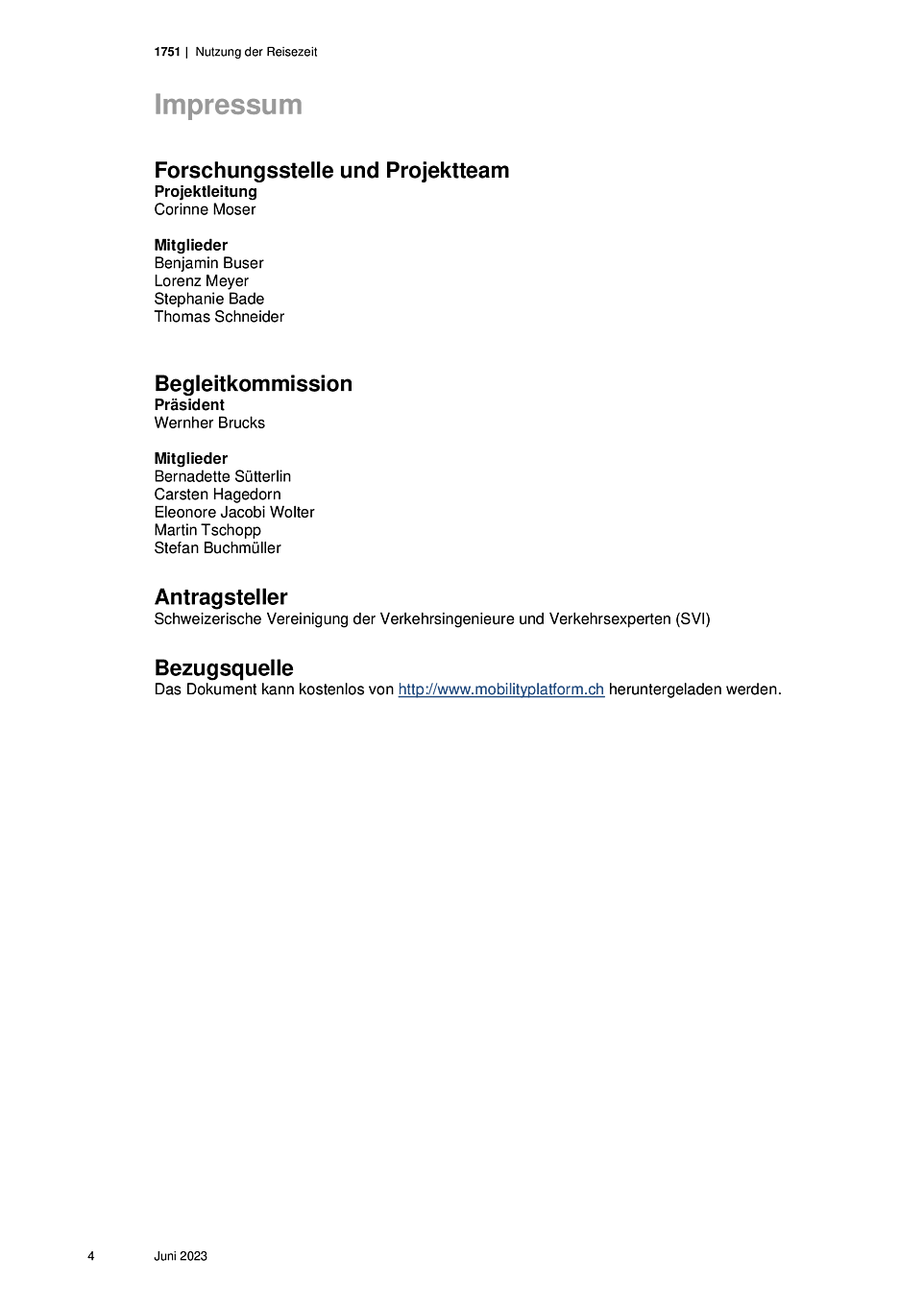 1751 | Nutzung der Reisezeit

Impressum

Forschungsstelle und Projektteam
Projektleitung
Corinne Moser

Mitglieder
Benjamin Buser
Lorenz Meyer
Stephanie Bade
Thomas Schneider

Begleitkommission
Präsident
Wernher Brucks

Mitglieder
Bernadette Sütterlin
Carsten Hagedorn
Eleonore Jacobi Wolter
Martin Tschopp
Stefan Buchmüller

Antragsteller
Schweizerische Vereinigung der Verkehrsingenieure und Verkehrsexperten (SVI)

Bezugsquelle
Das Dokument kann kostenlos von http://www.mobilityplatform.ch heruntergeladen werden.

4 Juni 2023